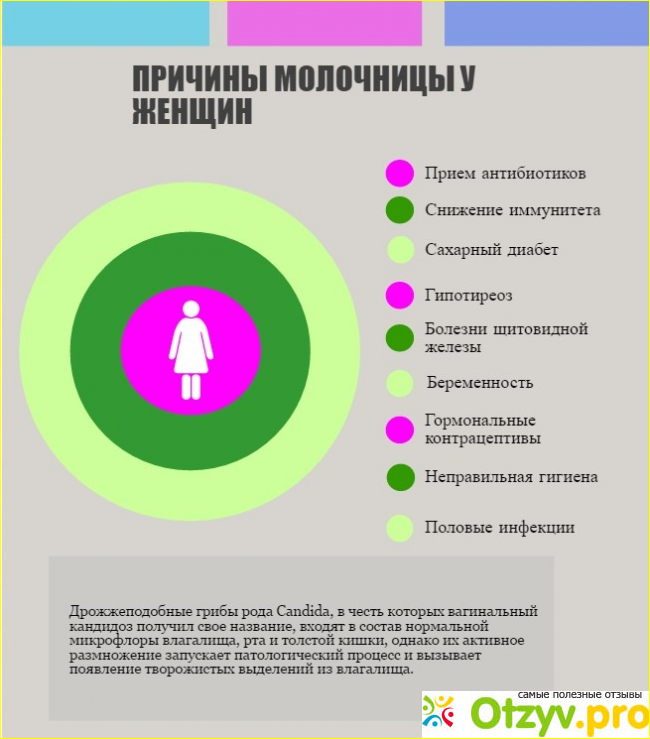 ПРИЧИНЫ МОЛОЧНИЦЫ У ЖЕНЩИН

Прием антибиотиков

Снижение иммунитета

Сахарный диабет

Гипотиреоз

Болезни щитовидной железы

Беременность

Гормональные контрацептивы

Неправильная гигиена

Половые инфекции

Дрожжеподобные грибы рода Candida, в честь которых вагинальный кандидоз получил свое название, входят в состав нормальной микрофлоры влагалища, рта и толстой кишки, однако их активное размножение запускает патологический процесс и вызывает появление творожистых выделений из влагалища.

самые полезные отзывы
Otzyv.pro